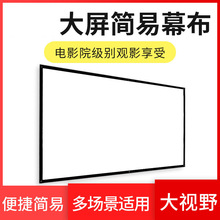 大屏简易幕布

电影院级别观影享受

便捷简易

多场景适用

大视野